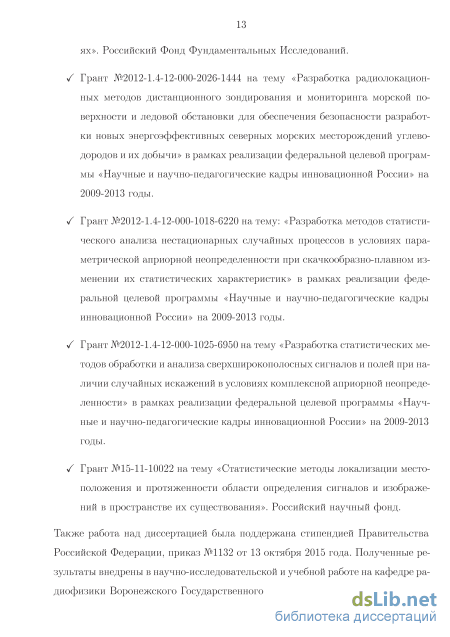 13

ях». Российский Фонд Фундаментальных Исследований.

✓ Грант №2012-1.4-12-000-2026-1444 на тему «Разработка радиолокационных методов дистанционного зондирования и мониторинга морской поверхности и ледовой обстановки для обеспечения безопасности разработки новых энергоэффективных северных морских месторождений углеводородов и их добычи» в рамках реализации федеральной целевой программы «Научные и научно-педагогические кадры инновационной России» на 2009-2013 годы.

✓ Грант №2012-1.4-12-000-1018-6220 на тему: «Разработка методов статистического анализа нестационарных случайных процессов в условиях параметрической априорной неопределенности при скачкообразно-плавном изменении их статистических характеристик» в рамках реализации федеральной целевой программы «Научные и научно-педагогические кадры инновационной России» на 2009-2013 годы.

✓ Грант №2012-1.4-12-000-1025-6950 на тему «Разработка статистических методов обработки и анализа сверхширокополосных сигналов и полей при наличии случайных искажений в условиях комплексной априорной неопределенности» в рамках реализации федеральной целевой программы «Научные и научно-педагогические кадры инновационной России» на 2009-2013 годы.

✓ Грант №15-11-10022 на тему «Статистические методы локализации местоположения и протяженности области определения сигналов и изображений в пространстве их существования». Российский научный фонд.

Также работа над диссертацией была поддержана стипендией Правительства Российской Федерации, приказ №1132 от 13 октября 2015 года. Полученные результаты внедрены в научно-исследовательской и учебной работе на кафедре радиофизики Воронежского Государственного

dsLib.net
библиотека диссертаций